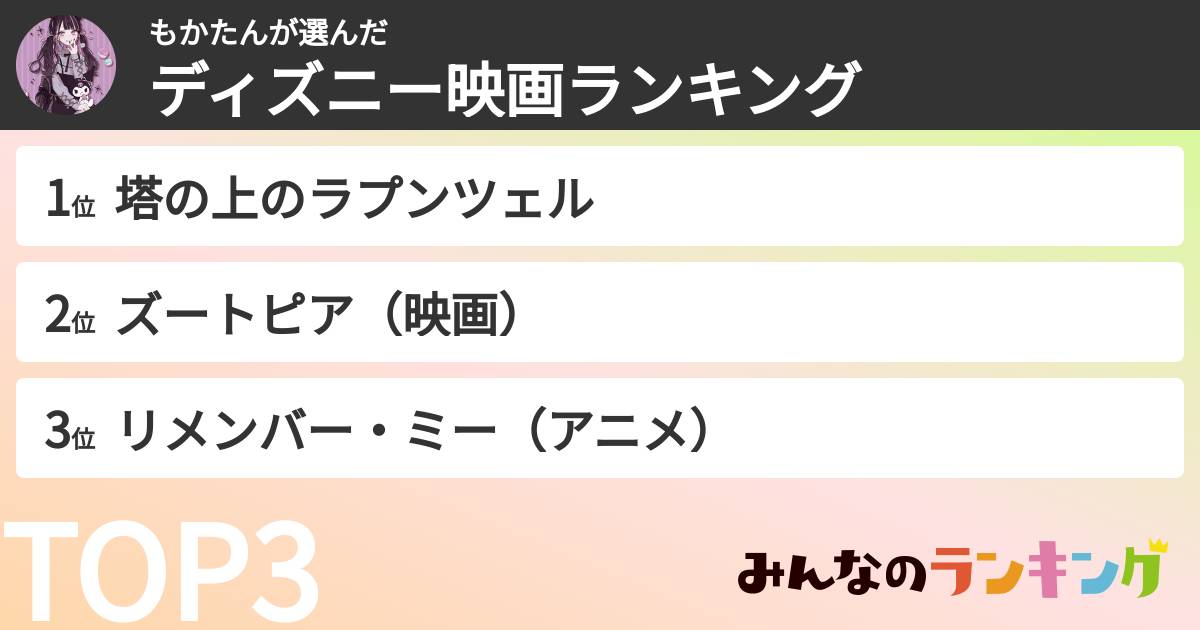 もかたんが選んだ
ディズニー映画ランキング

1位 塔の上のラプンツェル

2位 ズートピア（映画）

3位 リメンバー・ミー（アニメ）

TOP3

みんなのランキング